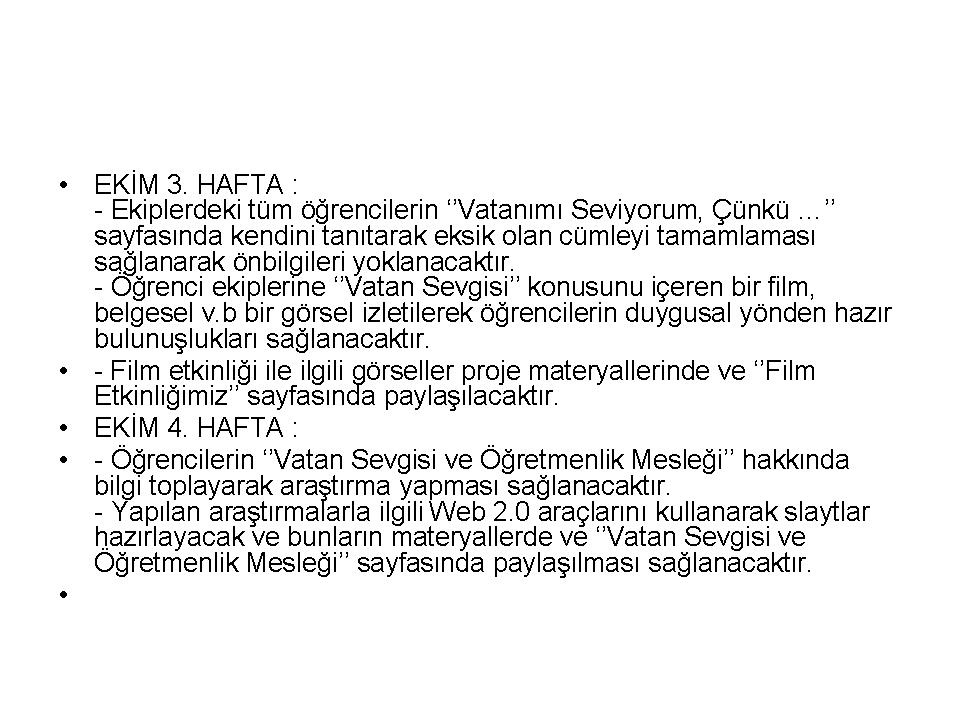 • EKİM 3. HAFTA :
- Ekiplerdeki tüm öğrencilerin ‘’Vatanımı Seviyorum, Çünkü …’’ sayfasında kendini tanıtarak eksik olan cümleyi tamamlaması sağlanarak önbilgileri yoklanacaktır.
- Öğrenci ekiplerine ‘’Vatan Sevgisi’’ konusunu içeren bir film, belgesel v.b bir görsel izletilerek öğrencilerin duygusal yönden hazır bulunuşlukları sağlanacaktır.

• - Film etkinliği ile ilgili görseller proje materyallerinde ve ‘’Film Etkinliğimiz’’ sayfasında paylaşılacaktır.

• EKİM 4. HAFTA :

• - Öğrencilerin ‘’Vatan Sevgisi ve Öğretmenlik Mesleği’’ hakkında bilgi toplayarak araştırma yapması sağlanacaktır.
- Yapılan araştırmalarla ilgili Web 2.0 araçlarını kullanarak slaytlar hazırlayacak ve bunların materyallerde ve ‘’Vatan Sevgisi ve Öğretmenlik Mesleği’’ sayfasında paylaşılması sağlanacaktır.

•